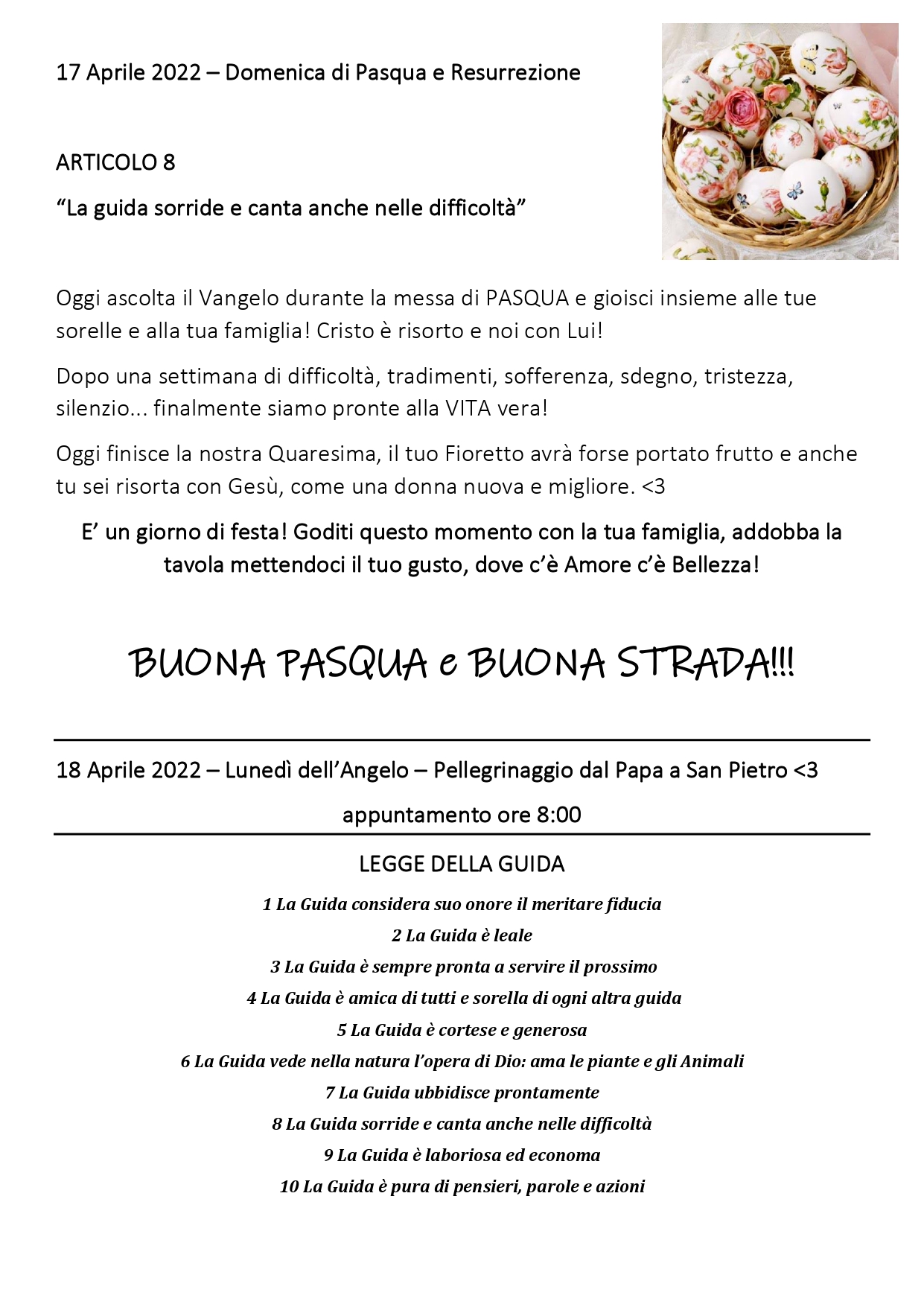 17 Aprile 2022 – Domenica di Pasqua e Resurrezione

ARTICOLO 8

“La guida sorride e canta anche nelle difficoltà”

Oggi ascolta il Vangelo durante la messa di PASQUA e gioisci insieme alle tue sorelle e alla tua famiglia! Cristo è risorto e noi con Lui!

Dopo una settimana di difficoltà, tradimenti, sofferenza, sdegno, tristezza, silenzio... finalmente siamo pronte alla VITA vera!

Oggi finisce la nostra Quaresima, il tuo Fioretto avrà forse portato frutto e anche tu sei risorta con Gesù, come una donna nuova e migliore. <3

E’ un giorno di festa! Goditi questo momento con la tua famiglia, addobba la tavola mettendoci il tuo gusto, dove c’è Amore c’è Bellezza!

BUONA PASQUA e BUONA STRADA!!!

18 Aprile 2022 – Lunedì dell’Angelo – Pellegrinaggio dal Papa a San Pietro <3

appuntamento ore 8:00

LEGGE DELLA GUIDA

1 La Guida considera suo onore il meritare fiducia

2 La Guida è leale

3 La Guida è sempre pronta a servire il prossimo

4 La Guida è amica di tutti e sorella di ogni altra guida

5 La Guida è cortese e generosa

6 La Guida vede nella natura l’opera di Dio: ama le piante e gli Animali

7 La Guida ubbidisce prontamente

8 La Guida sorride e canta anche nelle difficoltà

9 La Guida è laboriosa ed economa

10 La Guida è pura di pensieri, parole e azioni